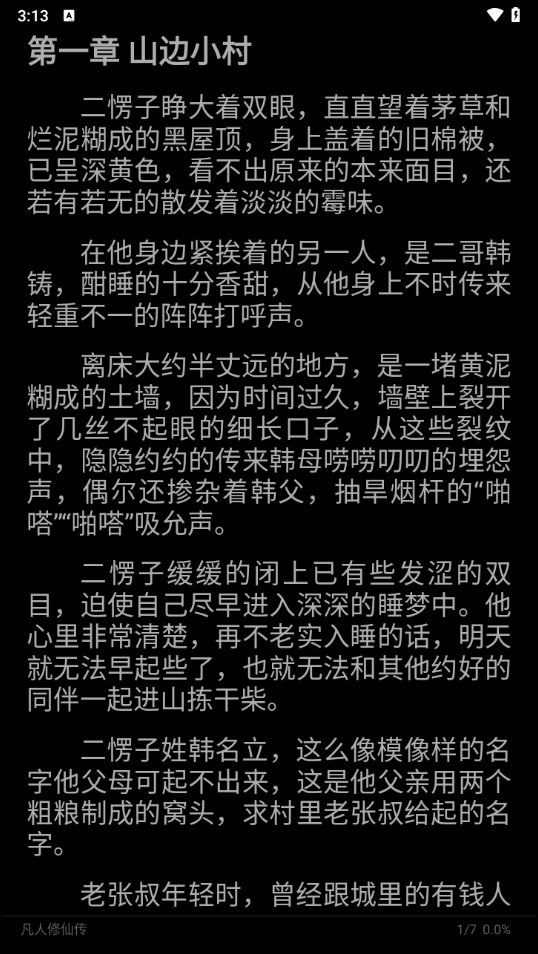 3:13

第一章 山边小村

二愣子睁大着双眼，直直望着茅草和烂泥糊成的黑屋顶，身上盖着的旧棉被，已呈深黄色，看不出原来的本来面目，还若有若无的散发着淡淡的霉味。

在他身边紧挨着的另一人，是二哥韩铸，酣睡的十分香甜，从他身上不时传来轻重不一的阵阵打呼声。

离床大约半丈远的地方，是一堵黄泥糊成的土墙，因为时间过久，墙壁上裂开了几丝不起眼的细长口子，从这些裂纹中，隐隐约约的传来韩母唠唠叨叨的埋怨声，偶尔还掺杂着韩父，抽旱烟杆的“啪嗒”“啪嗒”吸允声。

二愣子缓缓的闭上已有些发涩的双目，迫使自己尽早进入深深的睡梦中。他心里非常清楚，再不老实入睡的话，明天就无法早起些了，也就无法和其他约好的同伴一起进山拣干柴。

二愣子姓韩名立，这么像模像样的名字他父母可起不出来，这是他父亲用两个粗粮制成的窝头，求村里老张叔给起的名字。

老张叔年轻时，曾经跟城里的有钱人

凡人修仙传

1/7 0.0%